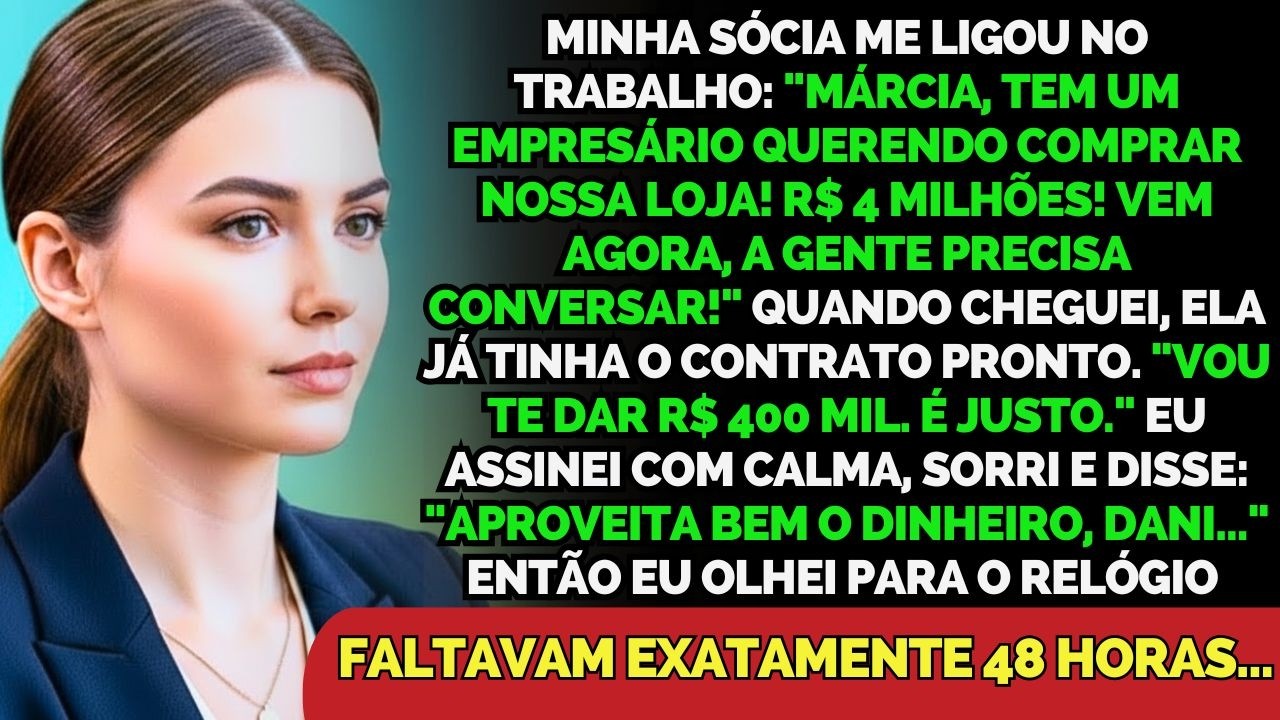 MINHA SÓCIA ME LIGOU NO TRABALHO: "MÁRCIA, TEM UM EMPRESÁRIO QUERENDO COMPRAR NOSSA LOJA! R$ 4 MILHÕES! VEM AGORA, A GENTE PRECISA CONVERSAR!" QUANDO CHEGUEI, ELA JÁ TINHA O CONTRATO PRONTO. "VOU TE DAR R$ 400 MIL. É JUSTO." EU ASSINEI COM CALMA, SORRI E DISSE: "APROVEITA BEM O DINHEIRO, DANI..." ENTÃO EU OLHEI PARA O RELÓGIO

FALTAVAM EXATAMENTE 48 HORAS...